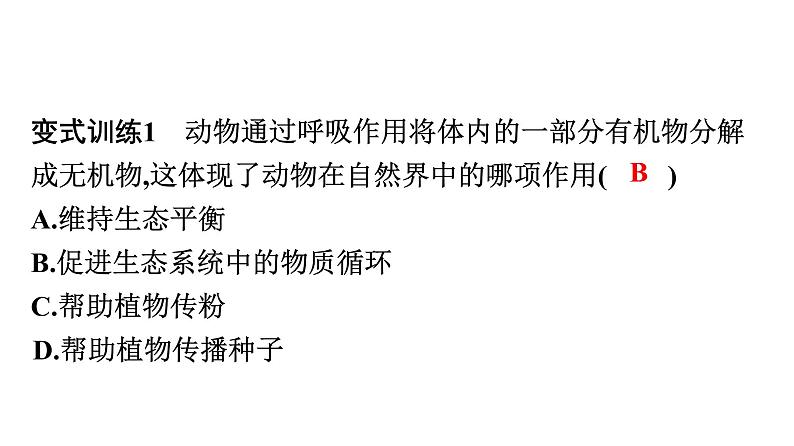 变式训练1　动物通过呼吸作用将体内的一部分有机物分解成无机物,这体现了动物在自然界中的哪项作用(　B　)
A.维持生态平衡
B.促进生态系统中的物质循环
C.帮助植物传粉
D.帮助植物传播种子